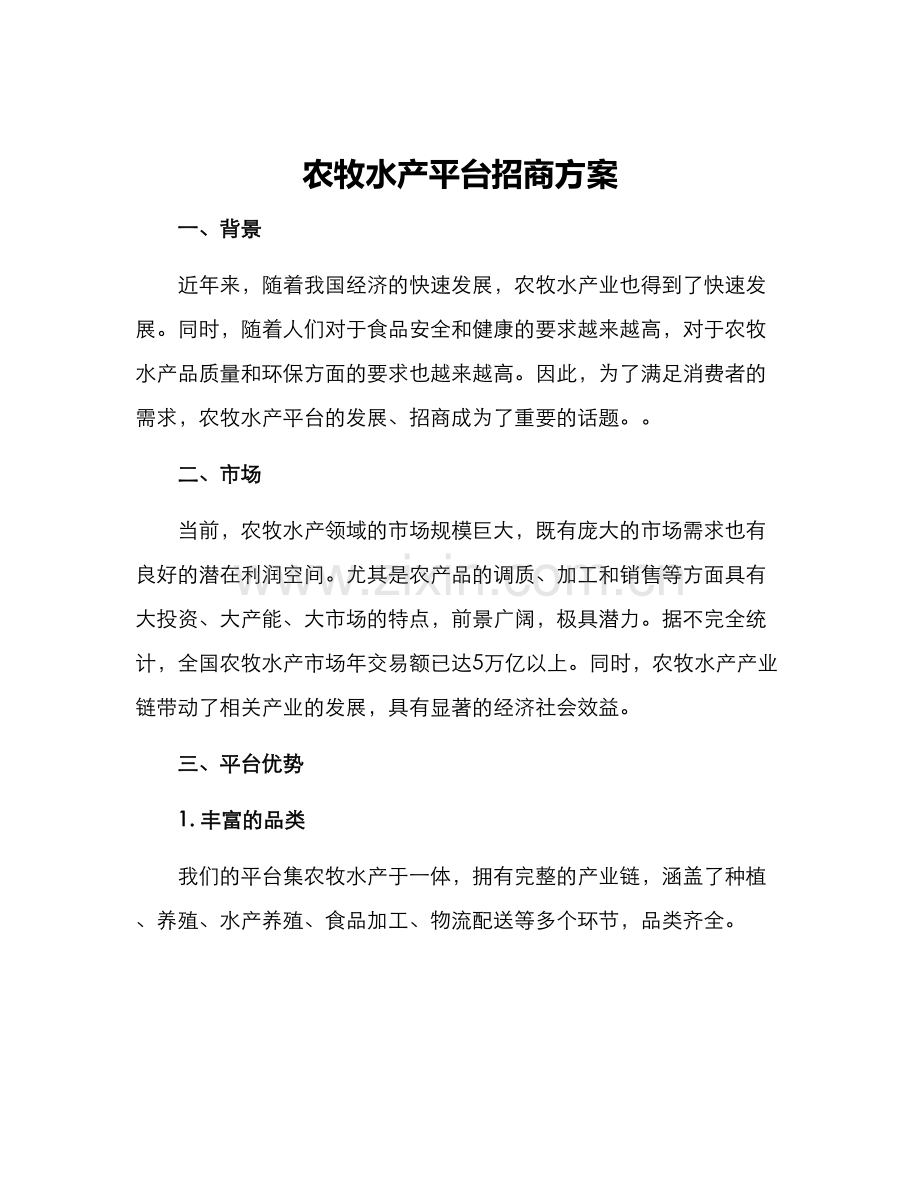 农牧水产平台招商方案

一、背景

近年来，随着我国经济的快速发展，农牧水产业也得到了快速发展。同时，随着人们对于食品安全和健康的要求越来越高，对于农牧水产品质量和环保方面的要求也越来越高。因此，为了满足消费者的需求，农牧水产平台的发展、招商成为了重要的话题。。

二、市场

当前，农牧水产领域的市场规模巨大，既有庞大的市场需求也有良好的潜在利润空间。尤其是农产品的调质、加工和销售等方面具有大投资、大产能、大市场的特点，前景广阔，极具潜力。据不完全统计，全国农牧水产市场年交易额已达5万亿以上。同时，农牧水产产业链带动了相关产业的发展，具有显著的经济社会效益。

三、平台优势

1.丰富的品类

我们的平台集农牧水产于一体，拥有完整的产业链，涵盖了种植、养殖、水产养殖、食品加工、物流配送等多个环节，品类齐全。

www.zixin.com.cn